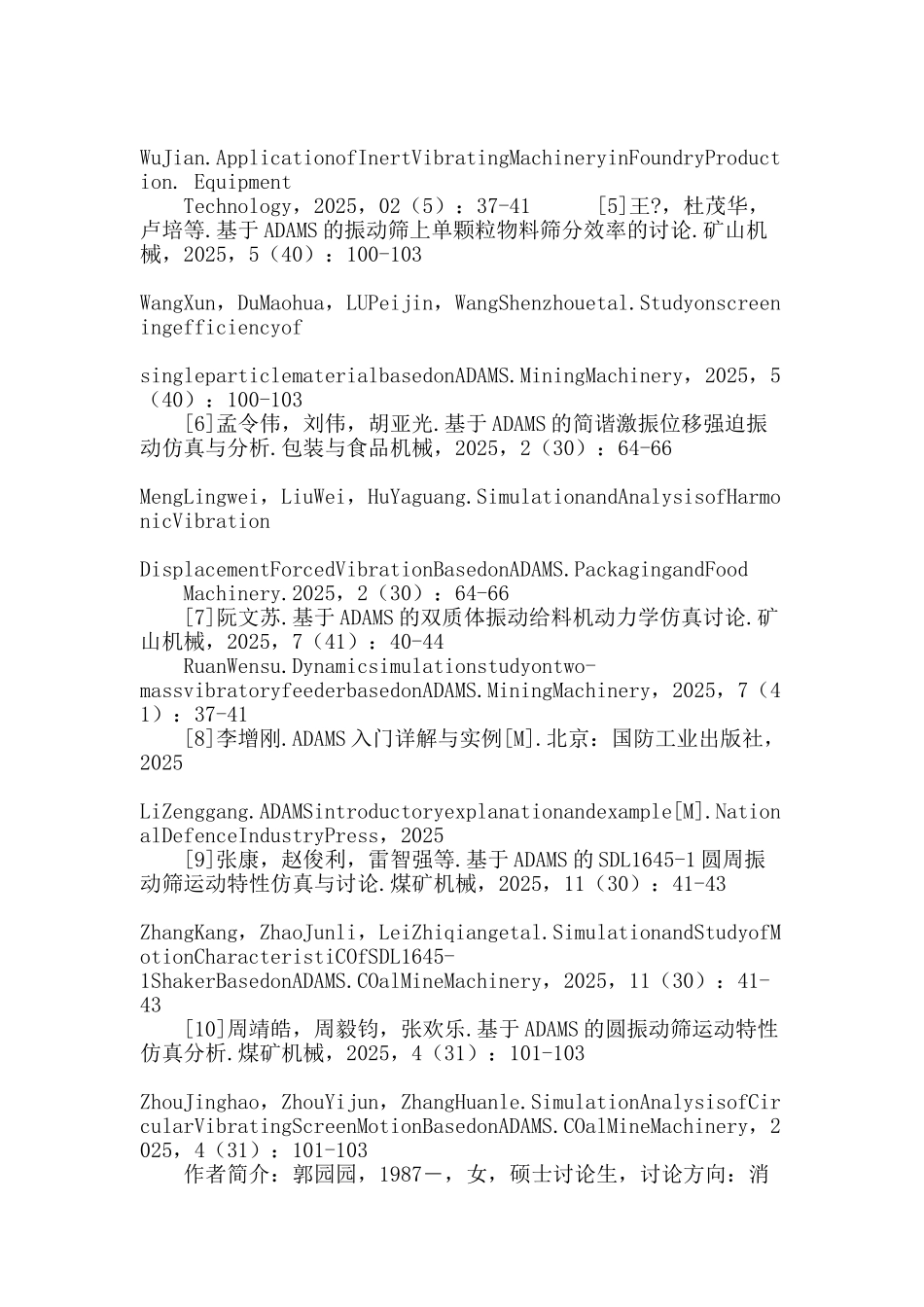 WuJian.ApplicationofInertVibratingMachineryinFoundryProduction. Equipment

Technology，2025，02（5）：37-41　　[5]王?，杜茂华，卢培等.基于ADAMS的振动筛上单颗粒物料筛分效率的讨论.矿山机械，2025，5（40）：100-103

WangXun，DuMaohua，LUPeijin，WangShenzhouetal.Studyonscreeningefficiencyof

singleparticlematerialbasedonADAMS.MiningMachinery，2025，5（40）：100-103

[6]孟令伟，刘伟，胡亚光.基于ADAMS的简谐激振位移强迫振动仿真与分析.包装与食品机械，2025，2（30）：64-66

MengLingwei，LiuWei，HuYaguang.SimulationandAnalysisofHarmonicVibration

DisplacementForcedVibrationBasedonADAMS.PackagingandFood Machinery.2025，2（30）：64-66

[7]阮文苏.基于ADAMS的双质体振动给料机动力学仿真讨论.矿山机械，2025，7（41）：40-44

RuanWensu.Dynamicsimulationstudyontwo-massvibratoryfeederbasedonADAMS.MiningMachinery，2025，7（41）：37-41

[8]李增刚.ADAMS入门详解与实例[M].北京：国防工业出版社，2025

LiZenggang.ADAMSintroductoryexplanationandexample[M].NationalDefenceIndustryPress，2025

[9]张康，赵俊利，雷智强等.基于ADAMS的SDL1645-1圆周振动筛运动特性仿真与讨论.煤矿机械，2025，11（30）：41-43

ZhangKang，ZhaoJunli，LeiZhiqiangetal.SimulationandStudyofMotionCharacteristiCOfSDL1645-1ShakerBasedonADAMS.COalMineMachinery，2025，11（30）：41-43

[10]周靖皓，周毅钧，张欢乐.基于ADAMS的圆振动筛运动特性仿真分析.煤矿机械，2025，4（31）：101-103

ZhouJinghao，ZhouYijun，ZhangHuanle.SimulationAnalysisofCircularVibratingScreenMotionBasedonADAMS.COalMineMachinery，2025，4（31）：101-103

作者简介：郭园园，1987－，女，硕士讨论生，讨论方向：消